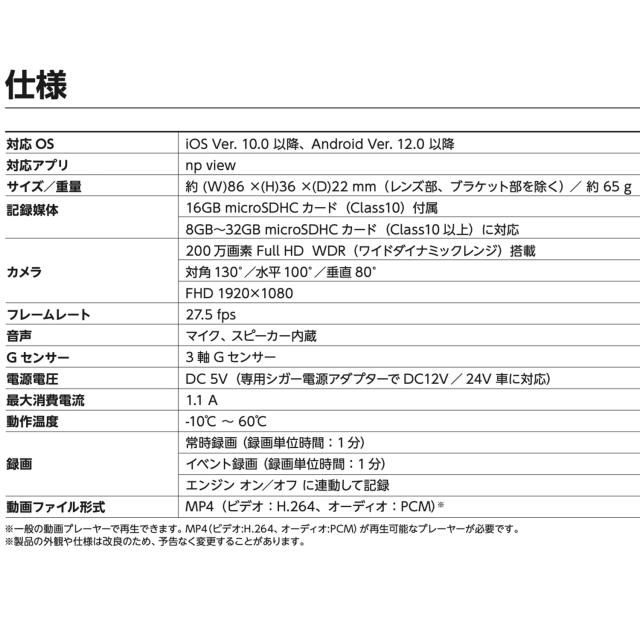 仕様

| | |
|---|---|
| 対応 OS | iOS Ver. 10.0 以降、Android Ver. 12.0 以降 |
| 対応アプリ | np view |
| サイズ／重量 | 約 (W)86 ×(H)36 ×(D)22 mm（レンズ部、ブラケット部を除く）／ 約 65 g |
| 記録媒体 | 16GB microSDHC カード（Class10）付属 |
| | 8GB～32GB microSDHC カード（Class10 以上）に対応 |
| カメラ | 200 万画素 Full HD WDR（ワイドダイナミックレンジ）搭載 |
| | 対角 130°／水平 100°／垂直 80° |
| | FHD 1920×1080 |
| フレームレート | 27.5 fps |
| 音声 | マイク、スピーカー内蔵 |
| G センサー | 3 軸 G センサー |
| 電源電圧 | DC 5V（専用シガー電源アダプターで DC12V ／ 24V 車に対応） |
| 最大消費電流 | 1.1 A |
| 動作温度 | -10℃ ～ 60℃ |
| 録画 | 常時録画（録画単位時間：1 分） |
| | イベント録画（録画単位時間：1 分） |
| | エンジン オン／オフ に連動して記録 |
| 動画ファイル形式 | MP4（ビデオ：H.264、オーディオ：PCM）※ |

※一般の動画プレーヤーで再生できます。MP4（ビデオ:H.264、オーディオ:PCM）が再生可能なプレーヤーが必要です。
※製品の外観や仕様は改良のため、予告なく変更することがあります。